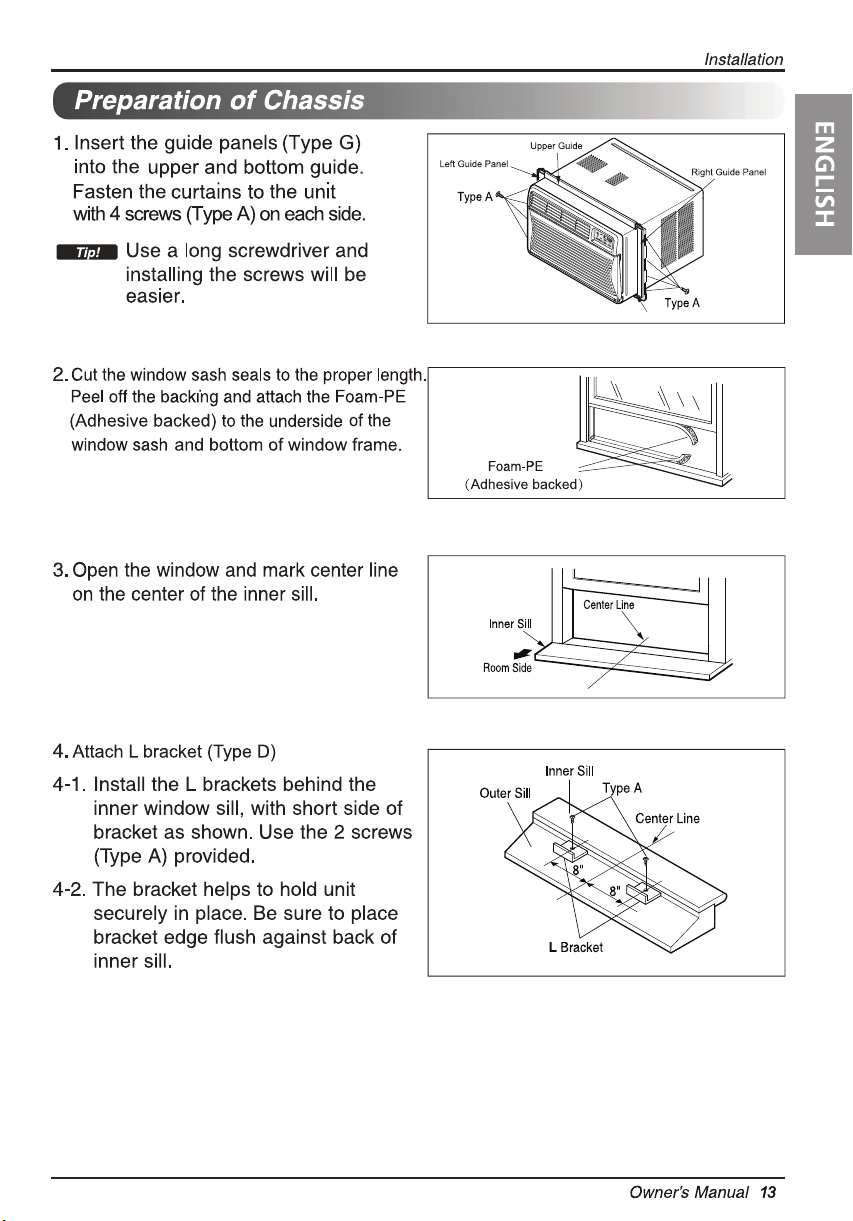 Installation

Preparation of Chassis

ENGLISH

1. Insert the guide panels (Type G) into the upper and bottom guide. Fasten the curtains to the unit with 4 screws (Type A) on each side.

Tip! Use a long screwdriver and installing the screws will be easier.

Upper Guide
Left Guide Panel
Right Guide Panel
Type A
Type A

2. Cut the window sash seals to the proper length. Peel off the backing and attach the Foam-PE (Adhesive backed) to the underside of the window sash and bottom of window frame.

Foam-PE
(Adhesive backed)

3. Open the window and mark center line on the center of the inner sill.

Center Line
Inner Sill
Room Side

4. Attach L bracket (Type D)

4-1. Install the L brackets behind the inner window sill, with short side of bracket as shown. Use the 2 screws (Type A) provided.

4-2. The bracket helps to hold unit securely in place. Be sure to place bracket edge flush against back of inner sill.

Inner Sill
Outer Sill
Type A
Center Line
8"
8"
L Bracket

Owner's Manual 13